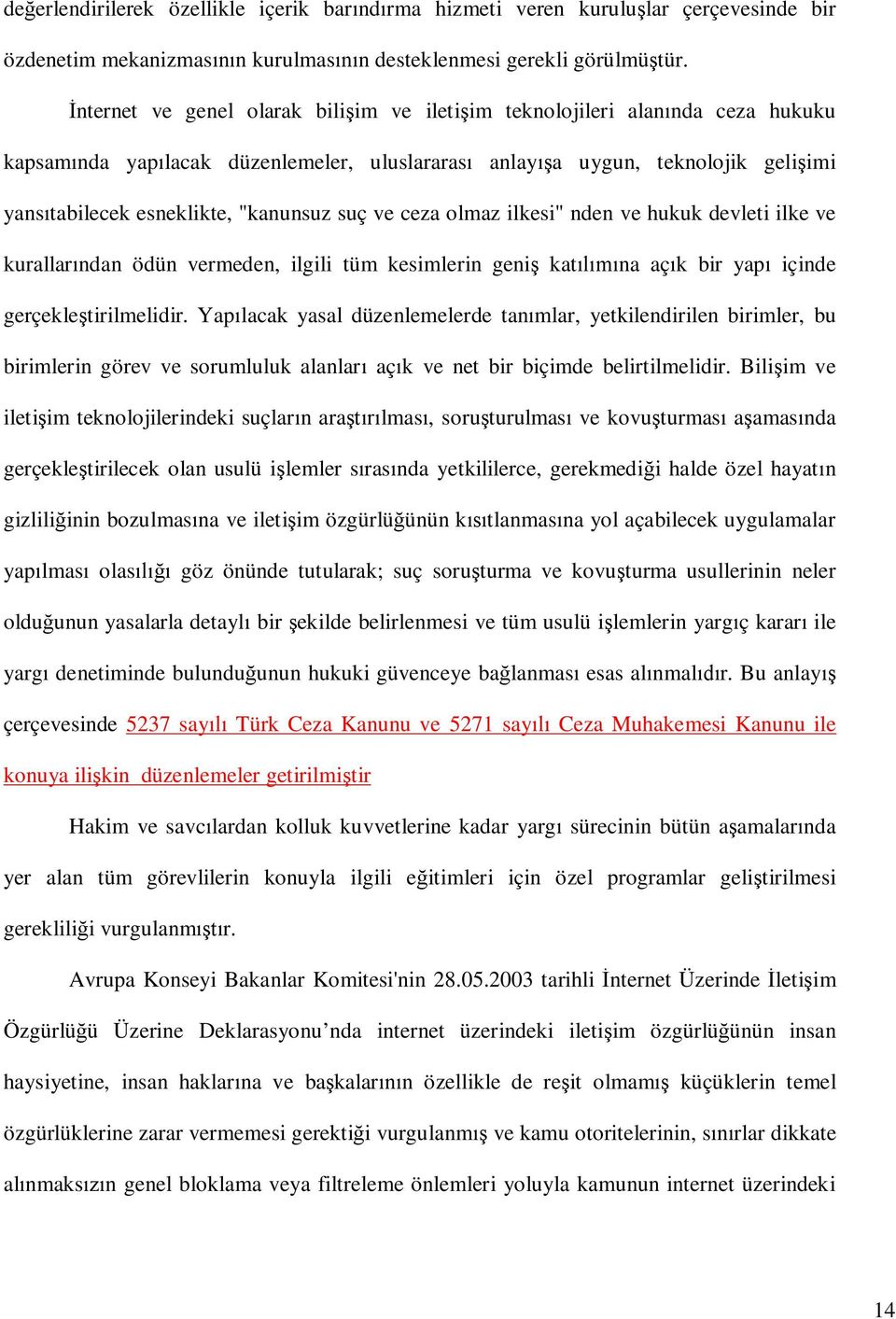 değerlendirilerek özellikle içerik barındırma hizmeti veren kuruluşlar çerçevesinde bir özdenetim mekanizmasının kurulmasının desteklenmesi gerekli görülmüştür.

İnternet ve genel olarak bilişim ve iletişim teknolojileri alanında ceza hukuku kapsamında yapılacak düzenlemeler, uluslararası anlayışa uygun, teknolojik gelişimi yansıtabilecek esneklikte, "kanunsuz suç ve ceza olmaz ilkesi" nden ve hukuk devleti ilke ve kurallarından ödün vermeden, ilgili tüm kesimlerin geniş katılımına açık bir yapı içinde gerçekleştirilmelidir. Yapılacak yasal düzenlemelerde tanımlar, yetkilendirilen birimler, bu birimlerin görev ve sorumluluk alanları açık ve net bir biçimde belirtilmelidir. Bilişim ve iletişim teknolojilerindeki suçların araştırılması, soruşturulması ve kovuşturması aşamasında gerçekleştirilecek olan usulü işlemler sırasında yetkililerce, gerekmediği halde özel hayatın gizliliğinin bozulmasına ve iletişim özgürlüğünün kısıtlanmasına yol açabilecek uygulamalar yapılması olasılığı göz önünde tutularak; suç soruşturma ve kovuşturma usullerinin neler olduğunun yasalarla detaylı bir şekilde belirlenmesi ve tüm usulü işlemlerin yargıç kararı ile yargı denetiminde bulunduğunun hukuki güvenceye bağlanması esas alınmalıdır. Bu anlayış çerçevesinde 5237 sayılı Türk Ceza Kanunu ve 5271 sayılı Ceza Muhakemesi Kanunu ile konuya ilişkin düzenlemeler getirilmiştir

Hakim ve savcılardan kolluk kuvvetlerine kadar yargı sürecinin bütün aşamalarında yer alan tüm görevlilerin konuyla ilgili eğitimleri için özel programlar geliştirilmesi gerekliliği vurgulanmıştır.

Avrupa Konseyi Bakanlar Komitesi'nin 28.05.2003 tarihli İnternet Üzerinde İletişim Özgürlüğü Üzerine Deklarasyonu’nda internet üzerindeki iletişim özgürlüğünün insan haysiyetine, insan haklarına ve başkalarının özellikle de reşit olmamış küçüklerin temel özgürlüklerine zarar vermemesi gerektiği vurgulanmış ve kamu otoritelerinin, sınırlar dikkate alınmaksızın genel bloklama veya filtreleme önlemleri yoluyla kamunun internet üzerindeki

14